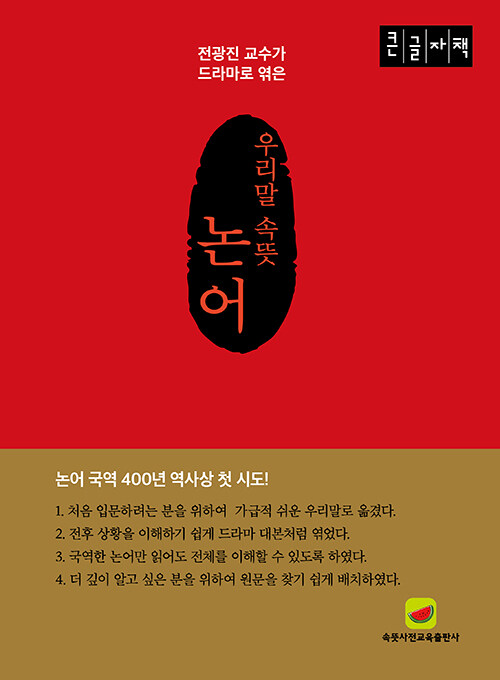 큰글자책

전광진 교수가
드라마로 엮은

우리말 속뜻
논어

논어 국역 400년 역사상 첫 시도!

1. 처음 입문하려는 분을 위하여 가급적 쉬운 우리말로 옮겼다.
2. 전후 상황을 이해하기 쉽게 드라마 대본처럼 엮었다.
3. 국역한 논어만 읽어도 전체를 이해할 수 있도록 하였다.
4. 더 깊이 알고 싶은 분을 위하여 원문을 찾기 쉽게 배치하였다.

속뜻사전교육출판사